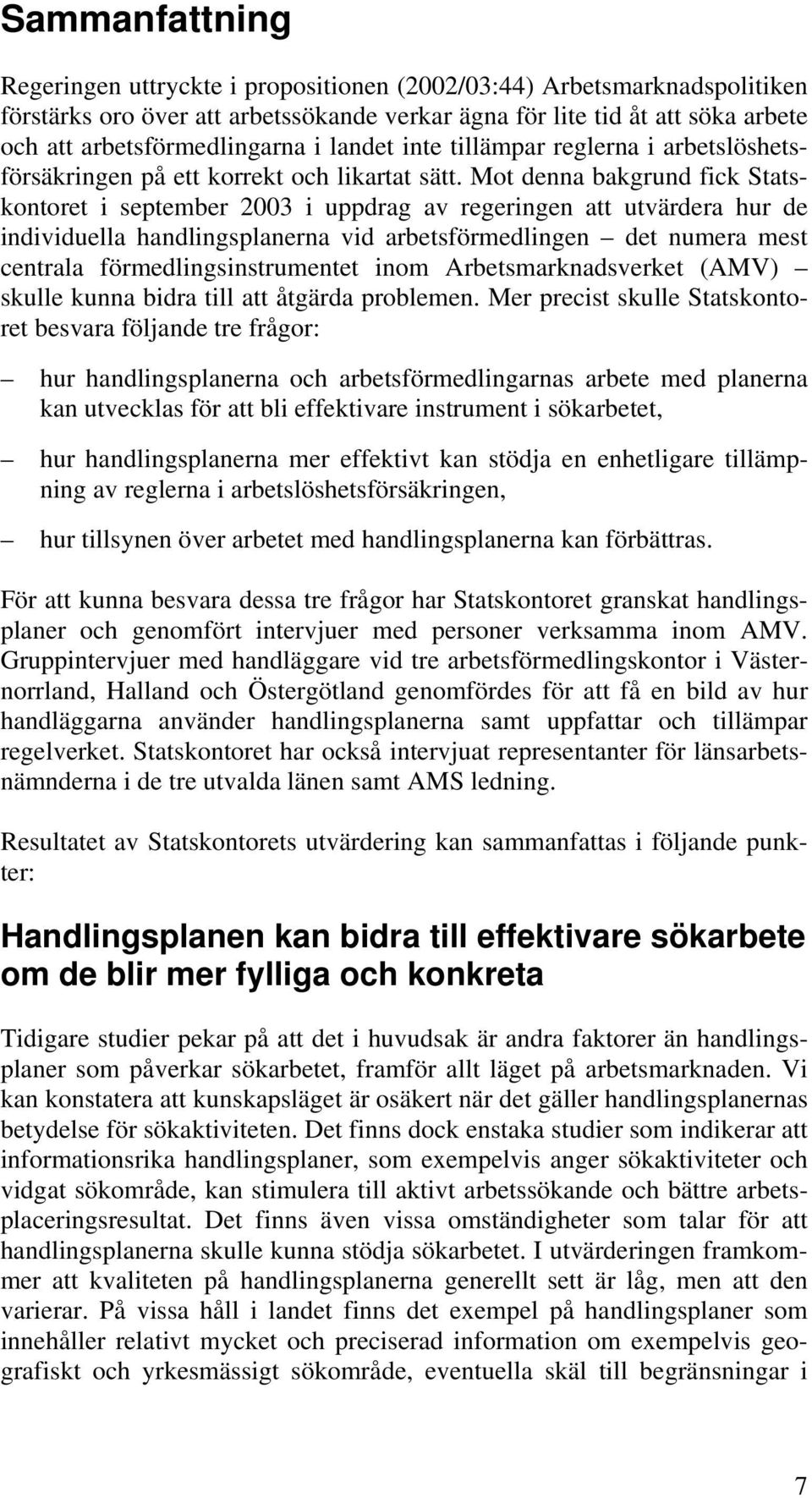 Sammanfattning

Regeringen uttryckte i propositionen (2002/03:44) Arbetsmarknadspolitiken förstärks oro över att arbetssökande verkar ägna för lite tid åt att söka arbete och att arbetsförmedlingarna i landet inte tillämpar reglerna i arbetslöshetsförsäkringen på ett korrekt och likartat sätt. Mot denna bakgrund fick Statskontoret i september 2003 i uppdrag av regeringen att utvärdera hur de individuella handlingsplanerna vid arbetsförmedlingen – det numera mest centrala förmedlingsinstrumentet inom Arbetsmarknadsverket (AMV) – skulle kunna bidra till att åtgärda problemen. Mer precist skulle Statskontoret besvara följande tre frågor:

– hur handlingsplanerna och arbetsförmedlingarnas arbete med planerna kan utvecklas för att bli effektivare instrument i sökarbetet,

– hur handlingsplanerna mer effektivt kan stödja en enhetligare tillämpning av reglerna i arbetslöshetsförsäkringen,

– hur tillsynen över arbetet med handlingsplanerna kan förbättras.

För att kunna besvara dessa tre frågor har Statskontoret granskat handlingsplaner och genomfört intervjuer med personer verksamma inom AMV. Gruppintervjuer med handläggare vid tre arbetsförmedlingskontor i Västernorrland, Halland och Östergötland genomfördes för att få en bild av hur handläggarna använder handlingsplanerna samt uppfattar och tillämpar regelverket. Statskontoret har också intervjuat representanter för länsarbetsnämnderna i de tre utvalda länen samt AMS ledning.

Resultatet av Statskontorets utvärdering kan sammanfattas i följande punkter:

Handlingsplanen kan bidra till effektivare sökarbete om de blir mer fylliga och konkreta

Tidigare studier pekar på att det i huvudsak är andra faktorer än handlingsplaner som påverkar sökarbetet, framför allt läget på arbetsmarknaden. Vi kan konstatera att kunskapsläget är osäkert när det gäller handlingsplanernas betydelse för sökaktiviteten. Det finns dock enstaka studier som indikerar att informationsrika handlingsplaner, som exempelvis anger sökaktiviteter och vidgat sökområde, kan stimulera till aktivt arbetssökande och bättre arbetsplaceringsresultat. Det finns även vissa omständigheter som talar för att handlingsplanerna skulle kunna stödja sökarbetet. I utvärderingen framkommer att kvaliteten på handlingsplanerna generellt sett är låg, men att den varierar. På vissa håll i landet finns det exempel på handlingsplaner som innehåller relativt mycket och preciserad information om exempelvis geografiskt och yrkesmässigt sökområde, eventuella skäl till begränsningar i

7